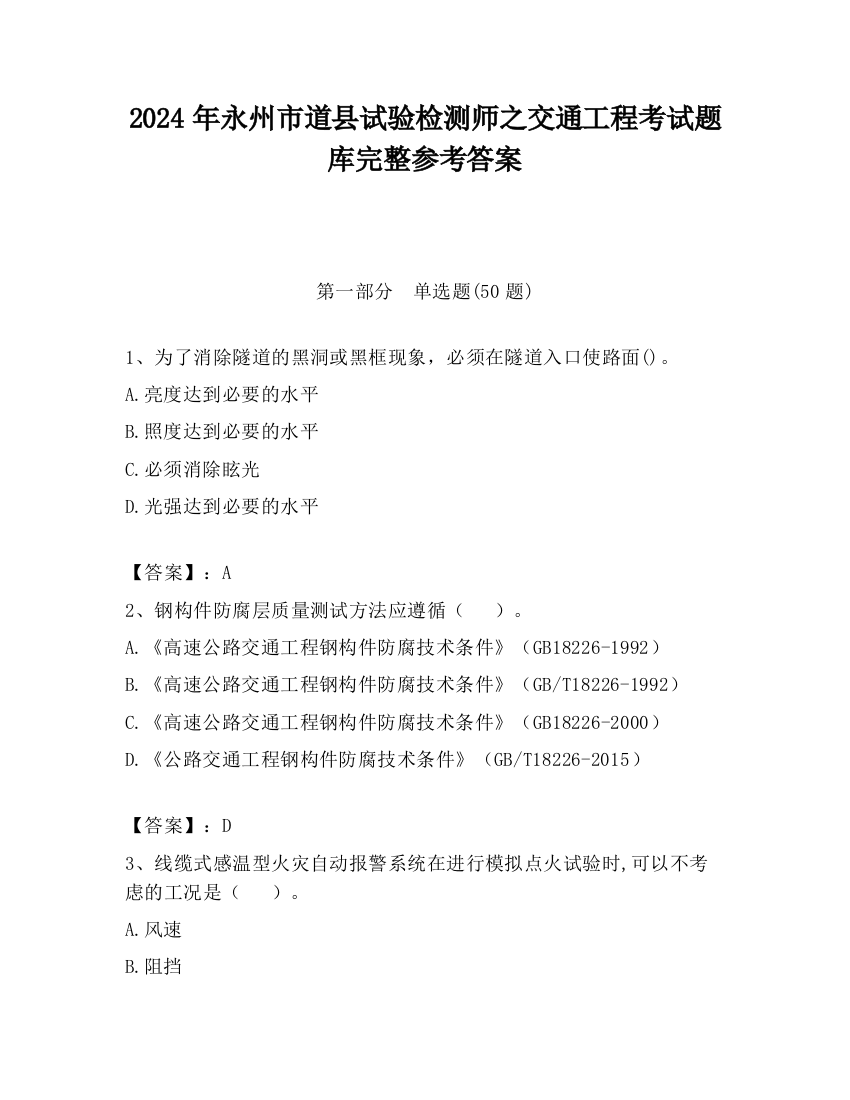 2024 年永州市道县试验检测师之交通工程考试题库完整参考答案

第一部分　单选题(50 题)

1、为了消除隧道的黑洞或黑框现象，必须在隧道入口使路面()。

A.亮度达到必要的水平

B.照度达到必要的水平

C.必须消除眩光

D.光强达到必要的水平

【答案】：A

2、钢构件防腐层质量测试方法应遵循（　　）。

A.《高速公路交通工程钢构件防腐技术条件》（GB18226-1992）

B.《高速公路交通工程钢构件防腐技术条件》（GB/T18226-1992）

C.《高速公路交通工程钢构件防腐技术条件》（GB18226-2000）

D.《公路交通工程钢构件防腐技术条件》（GB/T18226-2015）

【答案】：D

3、线缆式感温型火灾自动报警系统在进行模拟点火试验时,可以不考虑的工况是（　　）。

A.风速

B.阻挡